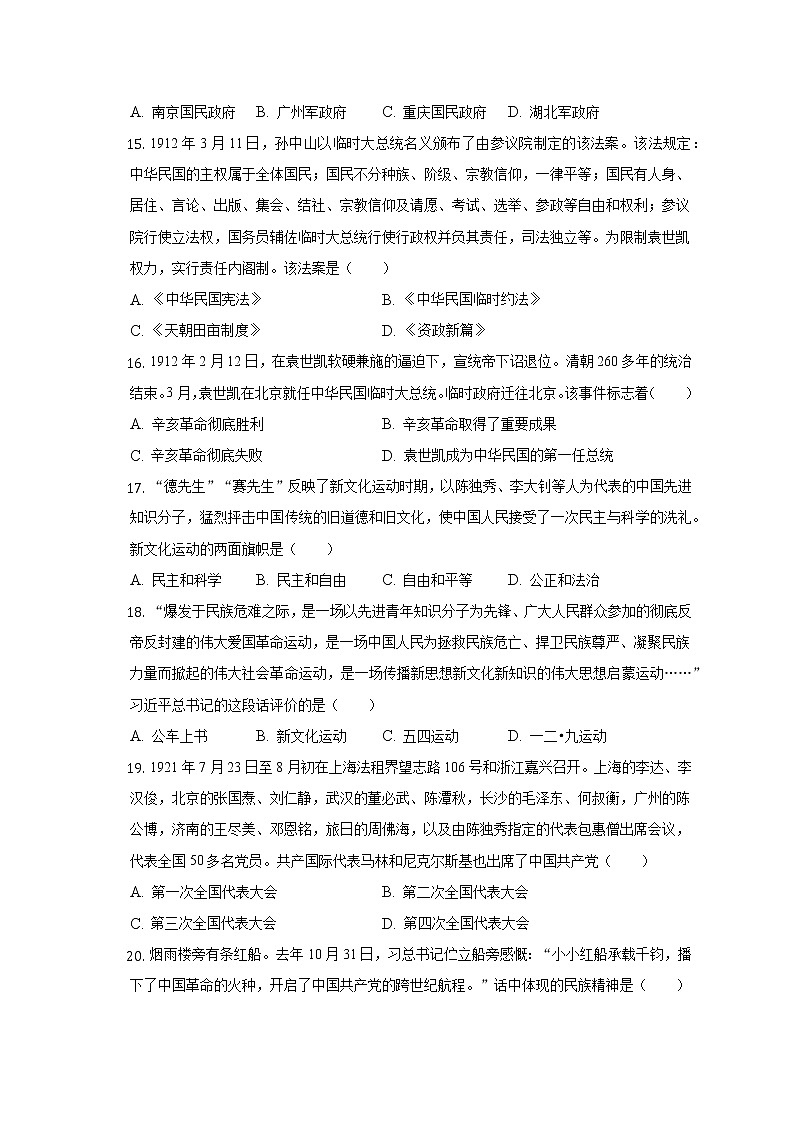 A. 南京国民政府　B. 广州军政府　C. 重庆国民政府　D. 湖北军政府

15. 1912 年 3 月 11 日，孙中山以临时大总统名义颁布了由参议院制定的该法案。该法规定：中华民国的主权属于全体国民；国民不分种族、阶级、宗教信仰，一律平等；国民有人身、居住、言论、出版、集会、结社、宗教信仰及请愿、考试、选举、参政等自由和权利；参议院行使立法权，国务员辅佐临时大总统行使行政权并负其责任，司法独立等。为限制袁世凯权力，实行责任内阁制。该法案是（　　）

A. 《中华民国宪法》　B. 《中华民国临时约法》

C. 《天朝田亩制度》　D. 《资政新篇》

16. 1912 年 2 月 12 日，在袁世凯软硬兼施的逼迫下，宣统帝下诏退位。清朝 260 多年的统治结束。3 月，袁世凯在北京就任中华民国临时大总统。临时政府迁往北京。该事件标志着（　　）

A. 辛亥革命彻底胜利　B. 辛亥革命取得了重要成果

C. 辛亥革命彻底失败　D. 袁世凯成为中华民国的第一任总统

17. “德先生”“赛先生”反映了新文化运动时期，以陈独秀、李大钊等人为代表的中国先进知识分子，猛烈抨击中国传统的旧道德和旧文化，使中国人民接受了一次民主与科学的洗礼。新文化运动的两面旗帜是（　　）

A. 民主和科学　B. 民主和自由　C. 自由和平等　D. 公正和法治

18. “爆发于民族危难之际，是一场以先进青年知识分子为先锋、广大人民群众参加的彻底反帝反封建的伟大爱国革命运动，是一场中国人民为拯救民族危亡、捍卫民族尊严、凝聚民族力量而掀起的伟大社会革命运动，是一场传播新思想新文化新知识的伟大思想启蒙运动……”习近平总书记的这段话评价的是（　　）

A. 公车上书　B. 新文化运动　C. 五四运动　D. 一二•九运动

19. 1921 年 7 月 23 日至 8 月初在上海法租界望志路 106 号和浙江嘉兴召开。上海的李达、李汉俊，北京的张国焘、刘仁静，武汉的董必武、陈潭秋，长沙的毛泽东、何叔衡，广州的陈公博，济南的王尽美、邓恩铭，旅日的周佛海，以及由陈独秀指定的代表包惠僧出席会议，代表全国 50 多名党员。共产国际代表马林和尼克尔斯基也出席了中国共产党（　　）

A. 第一次全国代表大会　B. 第二次全国代表大会

C. 第三次全国代表大会　D. 第四次全国代表大会

20. 烟雨楼旁有条红船。去年 10 月 31 日，习总书记伫立船旁感慨：“小小红船承载千钧，播下了中国革命的火种，开启了中国共产党的跨世纪航程。”话中体现的民族精神是（　　）